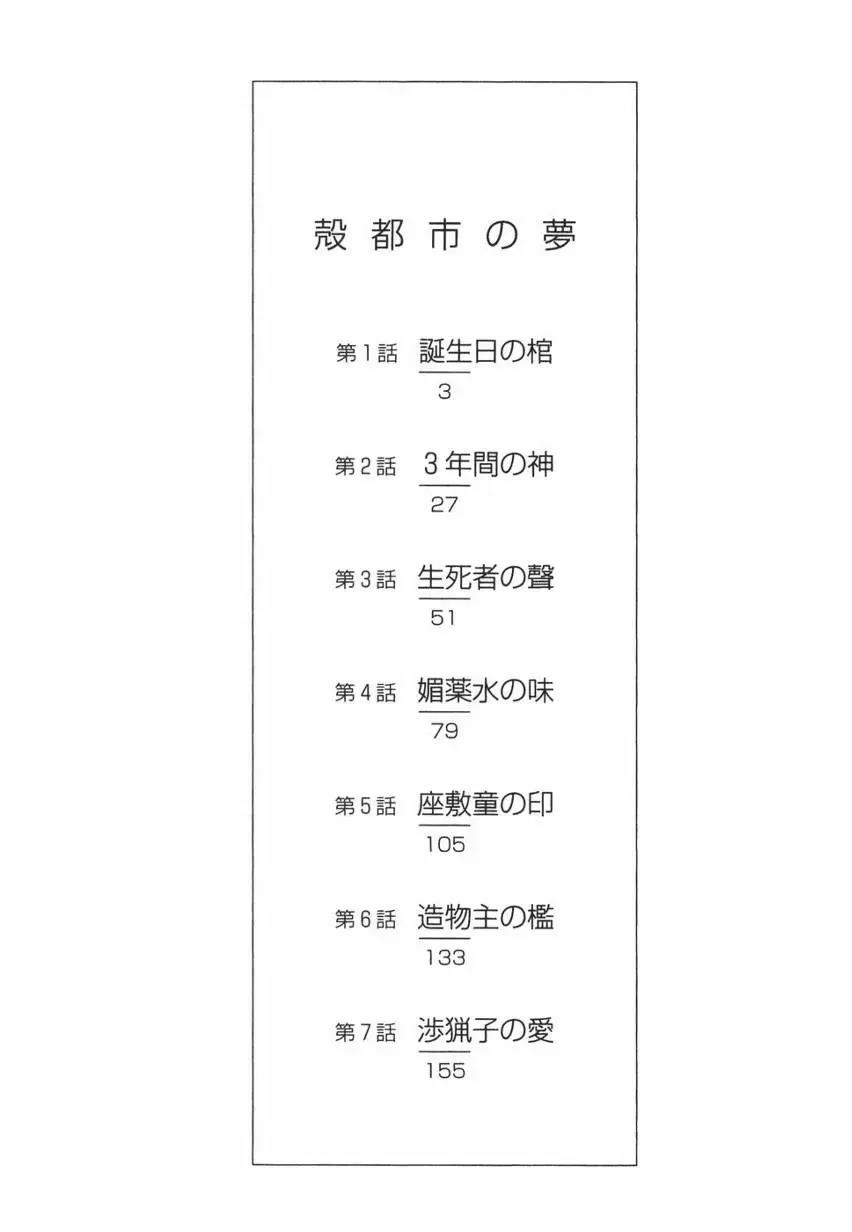 殻都市の夢

第1話 誕生日の棺
3

第2話 3年間の神
27

第3話 生死者の聲
51

第4話 媚薬水の味
79

第5話 座敷童の印
105

第6話 造物主の檻
133

第7話 渉猟子の愛
155